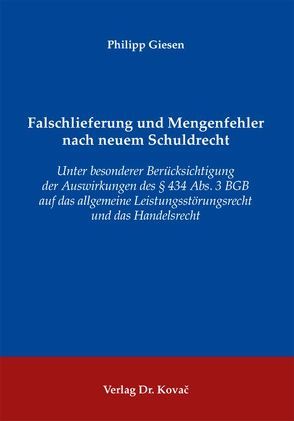 Philipp Giesen

Falschlieferung und Mengenfehler nach neuem Schuldrecht

Unter besonderer Berücksichtigung der Auswirkungen des § 434 Abs. 3 BGB auf das allgemeine Leistungsstörungsrecht und das Handelsrecht

Verlag Dr. Kovač